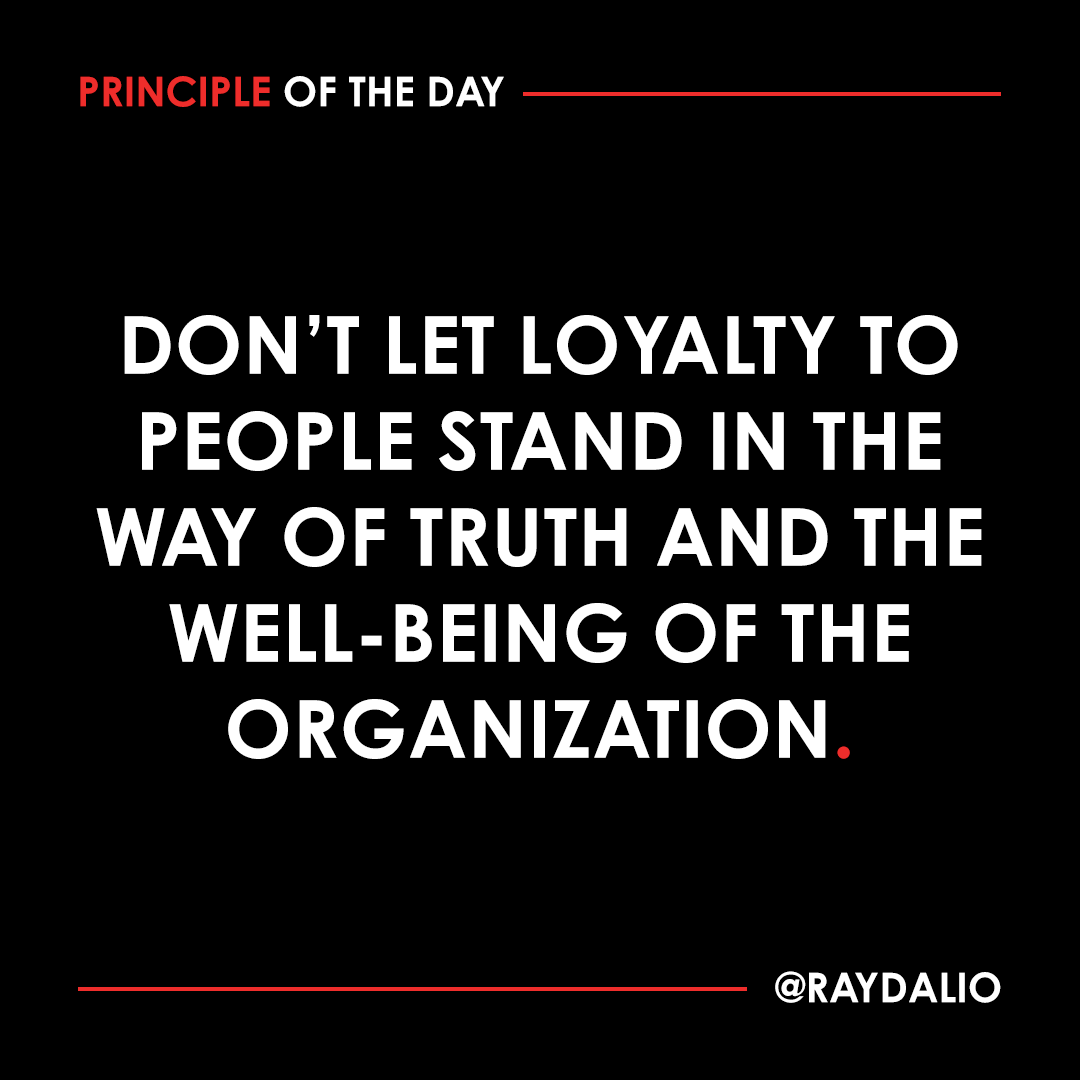 PRINCIPLE OF THE DAY

DON'T LET LOYALTY TO PEOPLE STAND IN THE WAY OF TRUTH AND THE WELL-BEING OF THE ORGANIZATION.

@RAYDALIO